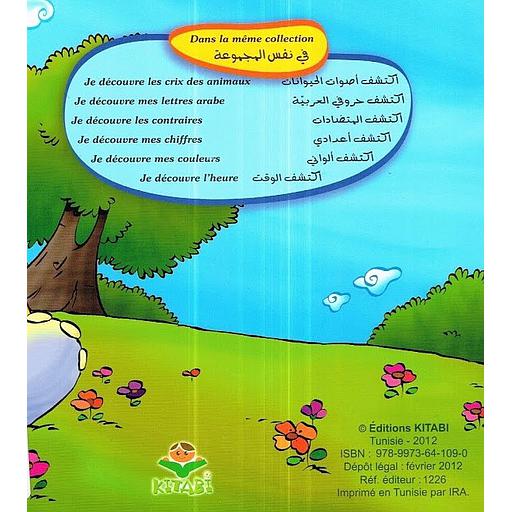 Dans la même collection
في نفس المجموعة

Je découvre les crix des animaux أكتشف أصوات الحيوانات
Je découvre mes lettres arabe أكتشف حروفي العربيّة
Je découvre les contraires أكتشف المتضادات
Je découvre mes chiffres أكتشف أعدادي
Je découvre mes couleurs أكتشف ألواني
Je découvre l'heure أكتشف الوقت

KITABI

© Éditions KITABI
Tunisie - 2012
ISBN : 978-9973-64-109-0
Dépôt légal : février 2012
Réf. éditeur : 1226
Imprimé en Tunisie par IRA.